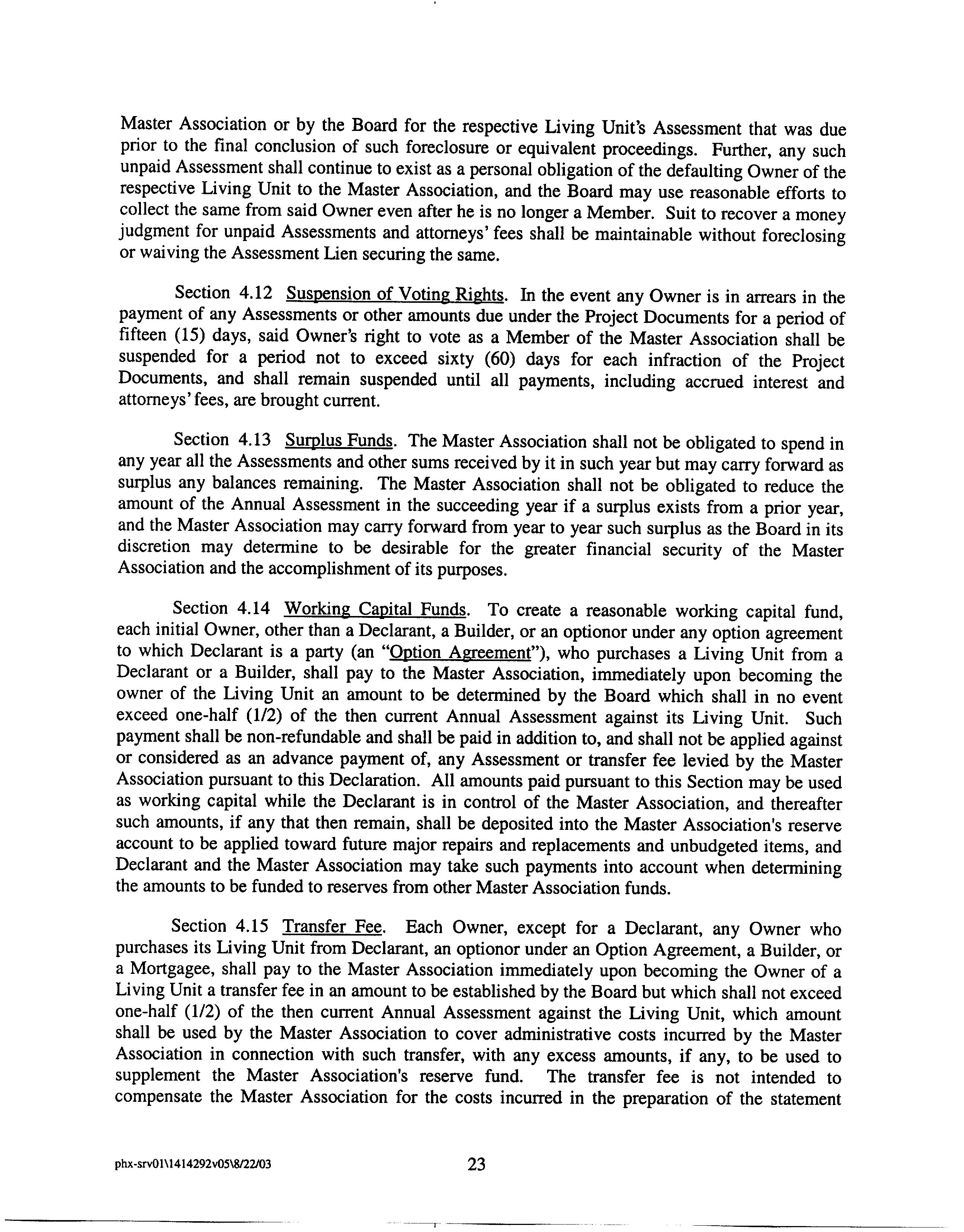 Master Association or by the Board for the respective Living Unit's Assessment that was due prior to the final conclusion of such foreclosure or equivalent proceedings. Further, any such unpaid Assessment shall continue to exist as a personal obligation of the defaulting Owner of the respective Living Unit to the Master Association, and the Board may use reasonable efforts to collect the same from said Owner even after he is no longer a Member. Suit to recover a money judgment for unpaid Assessments and attorneys' fees shall be maintainable without foreclosing or waiving the Assessment Lien securing the same.

Section 4.12 Suspension of Voting Rights. In the event any Owner is in arrears in the payment of any Assessments or other amounts due under the Project Documents for a period of fifteen (15) days, said Owner's right to vote as a Member of the Master Association shall be suspended for a period not to exceed sixty (60) days for each infraction of the Project Documents, and shall remain suspended until all payments, including accrued interest and attorneys' fees, are brought current.

Section 4.13 Surplus Funds. The Master Association shall not be obligated to spend in any year all the Assessments and other sums received by it in such year but may carry forward as surplus any balances remaining. The Master Association shall not be obligated to reduce the amount of the Annual Assessment in the succeeding year if a surplus exists from a prior year, and the Master Association may carry forward from year to year such surplus as the Board in its discretion may determine to be desirable for the greater financial security of the Master Association and the accomplishment of its purposes.

Section 4.14 Working Capital Funds. To create a reasonable working capital fund, each initial Owner, other than a Declarant, a Builder, or an optionor under any option agreement to which Declarant is a party (an "Option Agreement"), who purchases a Living Unit from a Declarant or a Builder, shall pay to the Master Association, immediately upon becoming the owner of the Living Unit an amount to be determined by the Board which shall in no event exceed one-half (1/2) of the then current Annual Assessment against its Living Unit. Such payment shall be non-refundable and shall be paid in addition to, and shall not be applied against or considered as an advance payment of, any Assessment or transfer fee levied by the Master Association pursuant to this Declaration. All amounts paid pursuant to this Section may be used as working capital while the Declarant is in control of the Master Association, and thereafter such amounts, if any that then remain, shall be deposited into the Master Association's reserve account to be applied toward future major repairs and replacements and unbudgeted items, and Declarant and the Master Association may take such payments into account when determining the amounts to be funded to reserves from other Master Association funds.

Section 4.15 Transfer Fee. Each Owner, except for a Declarant, any Owner who purchases its Living Unit from Declarant, an optionor under an Option Agreement, a Builder, or a Mortgagee, shall pay to the Master Association immediately upon becoming the Owner of a Living Unit a transfer fee in an amount to be established by the Board but which shall not exceed one-half (1/2) of the then current Annual Assessment against the Living Unit, which amount shall be used by the Master Association to cover administrative costs incurred by the Master Association in connection with such transfer, with any excess amounts, if any, to be used to supplement the Master Association's reserve fund. The transfer fee is not intended to compensate the Master Association for the costs incurred in the preparation of the statement

phx-srv01\1414292v05\8/22/03

23